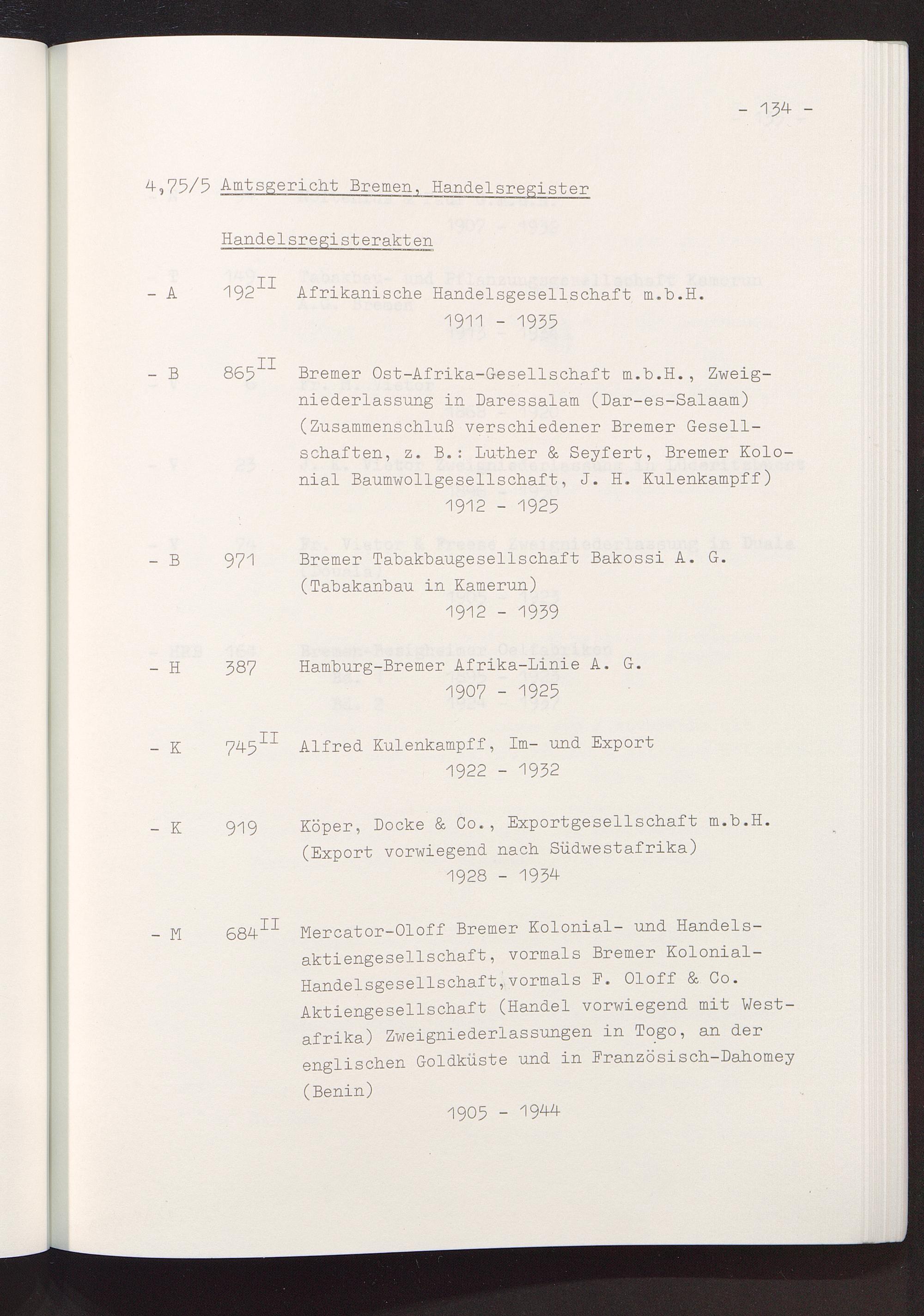 - 134 -

4,75/5 Amtsgericht Bremen, Handelsregister

Handelsregisterakten

- A 192$^{II}$ Afrikanische Handelsgesellschaft m.b.H.
1911 - 1935

- B 865$^{II}$ Bremer Ost-Afrika-Gesellschaft m.b.H., Zweigniederlassung in Daressalam (Dar-es-Salaam) (Zusammenschluß verschiedener Bremer Gesellschaften, z. B.: Luther & Seyfert, Bremer Kolonial Baumwollgesellschaft, J. H. Kulenkampff)
1912 - 1925

- B 971 Bremer Tabakbaugesellschaft Bakossi A. G. (Tabakanbau in Kamerun)
1912 - 1939

- H 387 Hamburg-Bremer Afrika-Linie A. G.
1907 - 1925

- K 745$^{II}$ Alfred Kulenkampff, Im- und Export
1922 - 1932

- K 919 Köper, Docke & Co., Exportgesellschaft m.b.H. (Export vorwiegend nach Südwestafrika)
1928 - 1934

- M 684$^{II}$ Mercator-Oloff Bremer Kolonial- und Handelsaktiengesellschaft, vormals Bremer Kolonial-Handelsgesellschaft, vormals F. Oloff & Co. Aktiengesellschaft (Handel vorwiegend mit Westafrika) Zweigniederlassungen in Togo, an der englischen Goldküste und in Französisch-Dahomey (Benin)
1905 - 1944